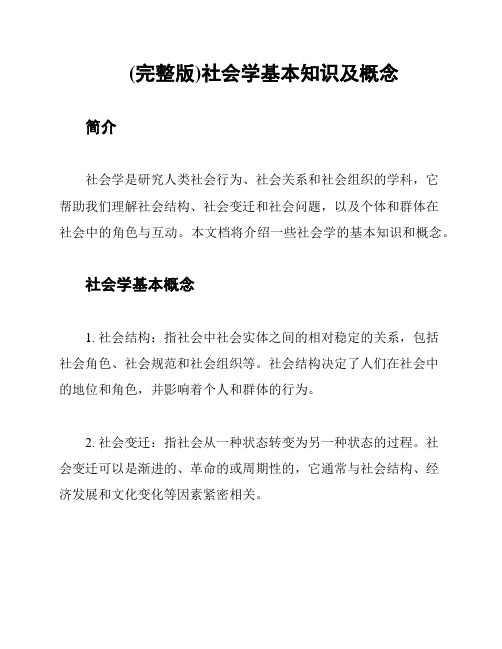 (完整版)社会学基本知识及概念

简介

社会学是研究人类社会行为、社会关系和社会组织的学科，它帮助我们理解社会结构、社会变迁和社会问题，以及个体和群体在社会中的角色与互动。本文档将介绍一些社会学的基本知识和概念。

社会学基本概念

1. 社会结构：指社会中社会实体之间的相对稳定的关系，包括社会角色、社会规范和社会组织等。社会结构决定了人们在社会中的地位和角色，并影响着个人和群体的行为。

2. 社会变迁：指社会从一种状态转变为另一种状态的过程。社会变迁可以是渐进的、革命的或周期性的，它通常与社会结构、经济发展和文化变化等因素紧密相关。